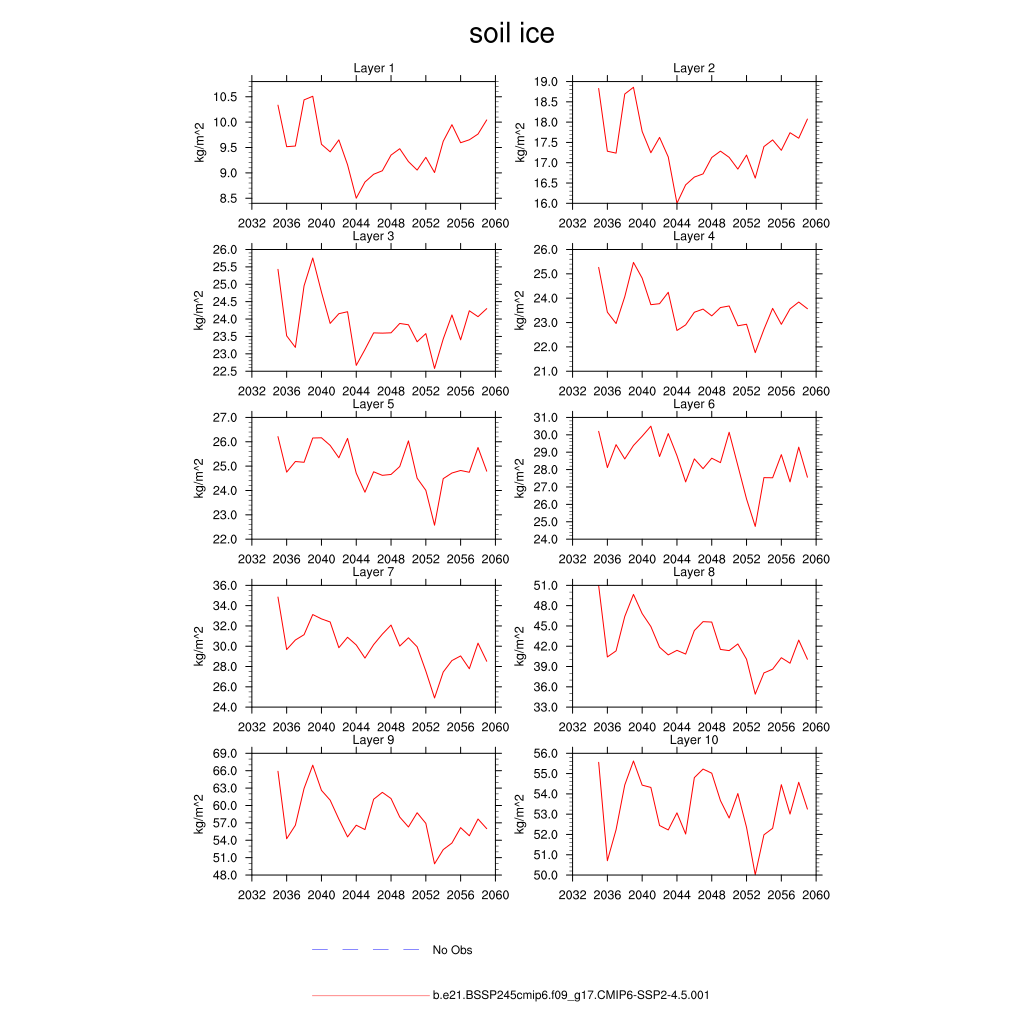 soil ice

Layer 1
kg/m^2
10.5
10.0
9.5
9.0
8.5
2032 2036 2040 2044 2048 2052 2056 2060

Layer 2
kg/m^2
19.0
18.5
18.0
17.5
17.0
16.5
16.0
2032 2036 2040 2044 2048 2052 2056 2060

Layer 3
kg/m^2
26.0
25.5
25.0
24.5
24.0
23.5
23.0
22.5
2032 2036 2040 2044 2048 2052 2056 2060

Layer 4
kg/m^2
26.0
25.0
24.0
23.0
22.0
21.0
2032 2036 2040 2044 2048 2052 2056 2060

Layer 5
kg/m^2
27.0
26.0
25.0
24.0
23.0
22.0
2032 2036 2040 2044 2048 2052 2056 2060

Layer 6
kg/m^2
31.0
30.0
29.0
28.0
27.0
26.0
25.0
24.0
2032 2036 2040 2044 2048 2052 2056 2060

Layer 7
kg/m^2
36.0
34.0
32.0
30.0
28.0
26.0
24.0
2032 2036 2040 2044 2048 2052 2056 2060

Layer 8
kg/m^2
51.0
48.0
45.0
42.0
39.0
36.0
33.0
2032 2036 2040 2044 2048 2052 2056 2060

Layer 9
kg/m^2
69.0
66.0
63.0
60.0
57.0
54.0
51.0
48.0
2032 2036 2040 2044 2048 2052 2056 2060

Layer 10
kg/m^2
56.0
55.0
54.0
53.0
52.0
51.0
50.0
2032 2036 2040 2044 2048 2052 2056 2060

No Obs

b.e21.BSSP245cmip6.f09_g17.CMIP6-SSP2-4.5.001